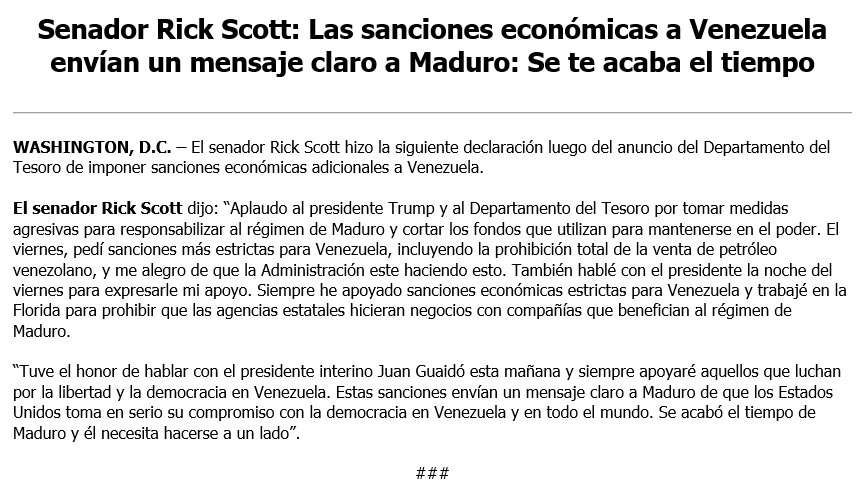 Senador Rick Scott: Las sanciones económicas a Venezuela envían un mensaje claro a Maduro: Se te acaba el tiempo

WASHINGTON, D.C. – El senador Rick Scott hizo la siguiente declaración luego del anuncio del Departamento del Tesoro de imponer sanciones económicas adicionales a Venezuela.

El senador Rick Scott dijo: "Aplaudo al presidente Trump y al Departamento del Tesoro por tomar medidas agresivas para responsabilizar al régimen de Maduro y cortar los fondos que utilizan para mantenerse en el poder. El viernes, pedí sanciones más estrictas para Venezuela, incluyendo la prohibición total de la venta de petróleo venezolano, y me alegro de que la Administración este haciendo esto. También hablé con el presidente la noche del viernes para expresarle mi apoyo. Siempre he apoyado sanciones económicas estrictas para Venezuela y trabajé en la Florida para prohibir que las agencias estatales hicieran negocios con compañías que benefician al régimen de Maduro.

"Tuve el honor de hablar con el presidente interino Juan Guaidó esta mañana y siempre apoyaré aquellos que luchan por la libertad y la democracia en Venezuela. Estas sanciones envían un mensaje claro a Maduro de que los Estados Unidos toma en serio su compromiso con la democracia en Venezuela y en todo el mundo. Se acabó el tiempo de Maduro y él necesita hacerse a un lado".

###